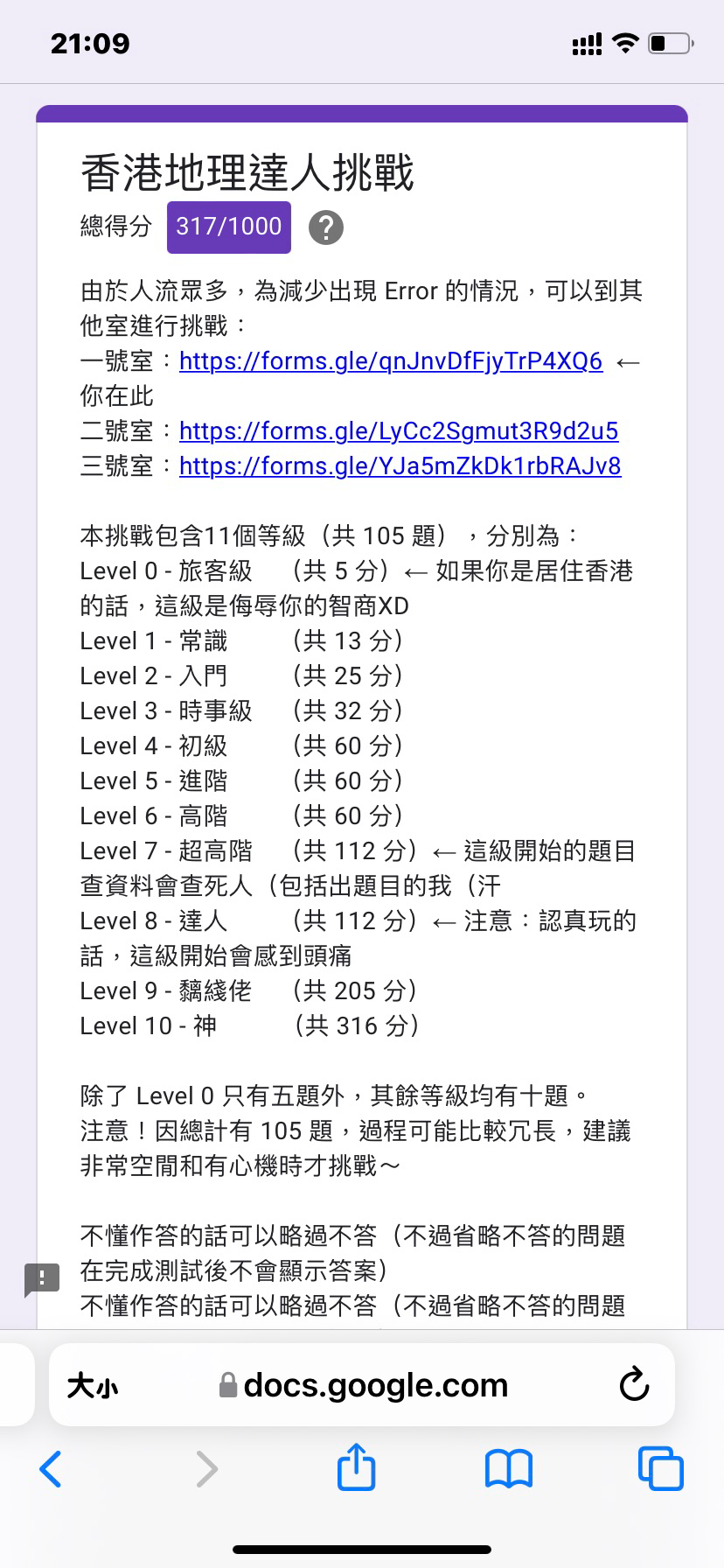 21:09

香港地理達人挑戰

總得分 317/1000 ?

由於人流眾多，為減少出現 Error 的情況，可以到其他室進行挑戰：
一號室：https://forms.gle/qnJnvDfFjyTrP4XQ6 ← 你在此
二號室：https://forms.gle/LyCc2Sgmut3R9d2u5
三號室：https://forms.gle/YJa5mZkDk1rbRAJv8

本挑戰包含11個等級（共 105 題），分別為：
Level 0 - 旅客級 （共 5 分）← 如果你是居住香港的話，這級是侮辱你的智商XD
Level 1 - 常識 （共 13 分）
Level 2 - 入門 （共 25 分）
Level 3 - 時事級 （共 32 分）
Level 4 - 初級 （共 60 分）
Level 5 - 進階 （共 60 分）
Level 6 - 高階 （共 60 分）
Level 7 - 超高階 （共 112 分）← 這級開始的題目查資料會查死人（包括出題目的我（汗
Level 8 - 達人 （共 112 分）← 注意：認真玩的話，這級開始會感到頭痛
Level 9 - 黐綫佬 （共 205 分）
Level 10 - 神 （共 316 分）

除了 Level 0 只有五題外，其餘等級均有十題。
注意！因總計有 105 題，過程可能比較冗長，建議非常空閒和有心機時才挑戰～

不懂作答的話可以略過不答（不過省略不答的問題在完成測試後不會顯示答案）
不懂作答的話可以略過不答（不過省略不答的問題

大小 docs.google.com